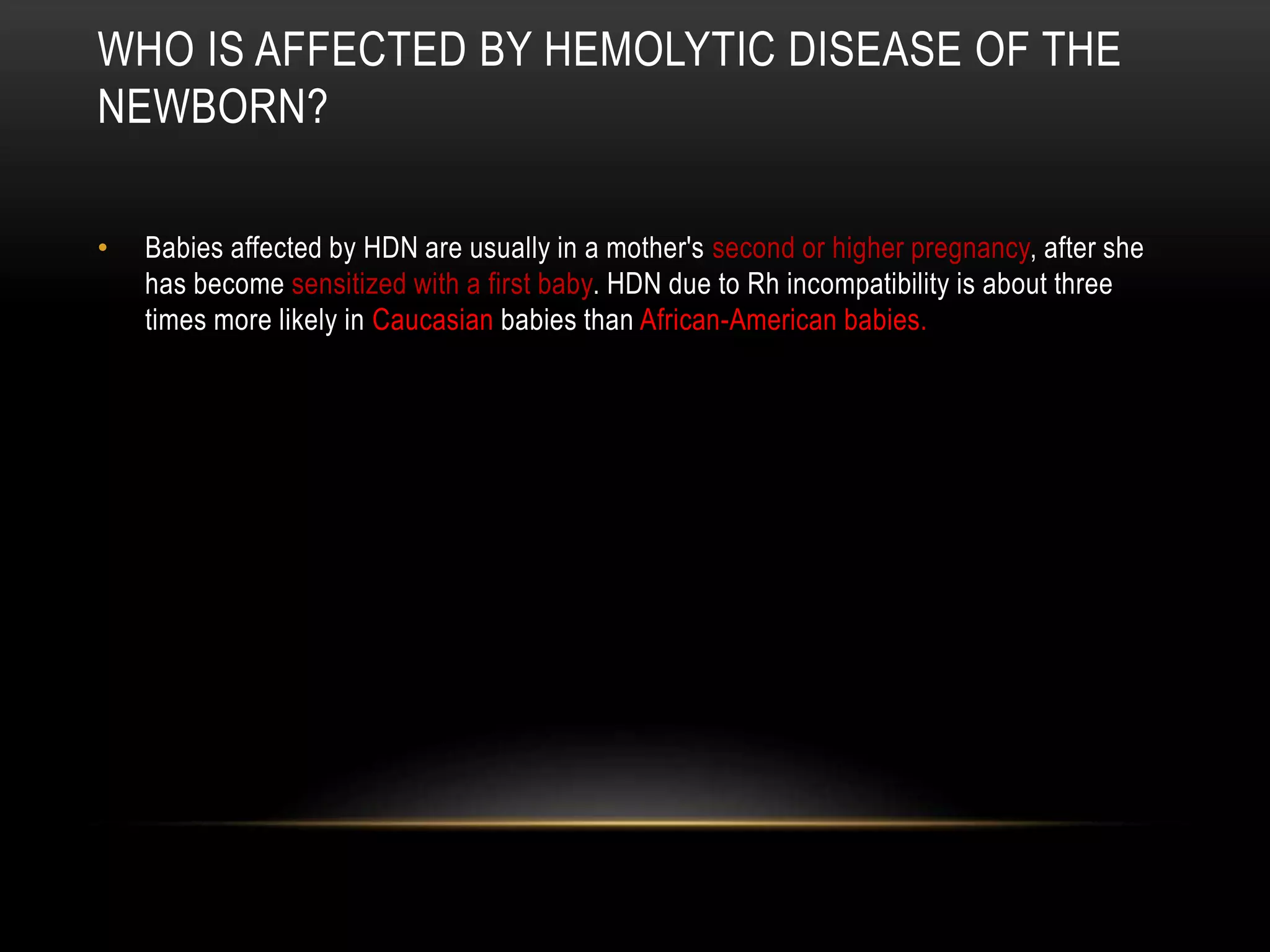 WHO IS AFFECTED BY HEMOLYTIC DISEASE OF THE NEWBORN?

• Babies affected by HDN are usually in a mother's second or higher pregnancy, after she has become sensitized with a first baby. HDN due to Rh incompatibility is about three times more likely in Caucasian babies than African-American babies.